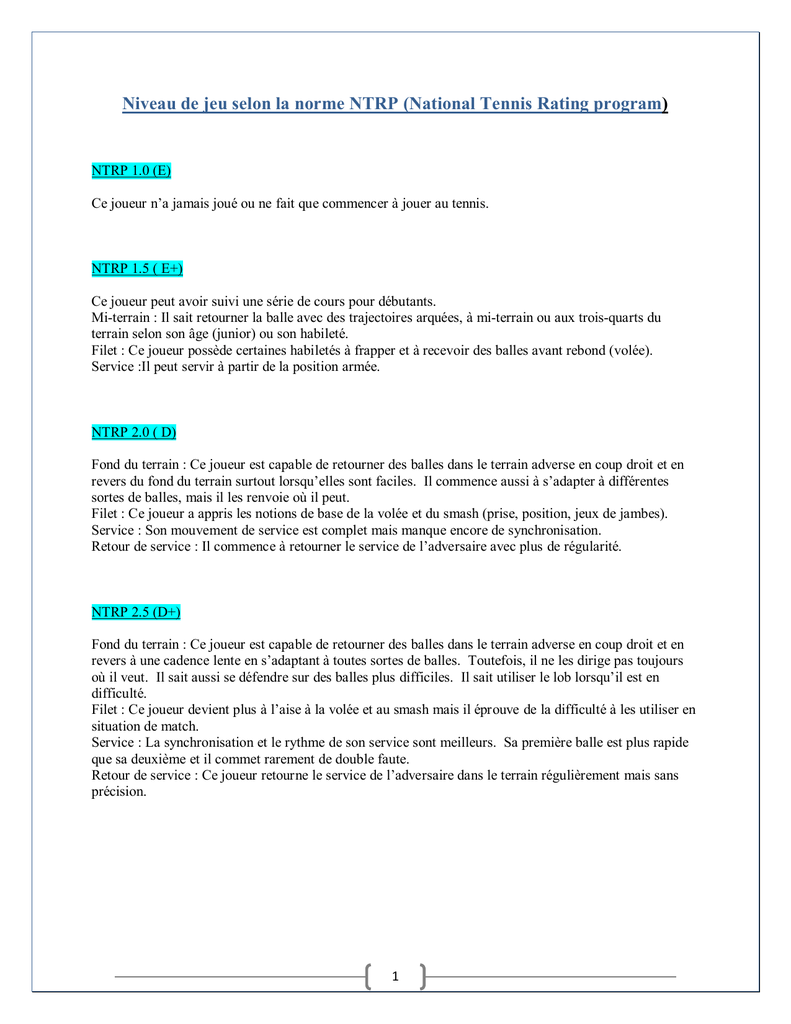 Niveau de jeu selon la norme NTRP (National Tennis Rating program)

NTRP 1.0 (E)

Ce joueur n'a jamais joué ou ne fait que commencer à jouer au tennis.

NTRP 1.5 ( E+)

Ce joueur peut avoir suivi une série de cours pour débutants.
Mi-terrain : Il sait retourner la balle avec des trajectoires arquées, à mi-terrain ou aux trois-quarts du terrain selon son âge (junior) ou son habileté.
Filet : Ce joueur possède certaines habiletés à frapper et à recevoir des balles avant rebond (volée).
Service :Il peut servir à partir de la position armée.

NTRP 2.0 ( D)

Fond du terrain : Ce joueur est capable de retourner des balles dans le terrain adverse en coup droit et en revers du fond du terrain surtout lorsqu'elles sont faciles. Il commence aussi à s'adapter à différentes sortes de balles, mais il les renvoie où il peut.
Filet : Ce joueur a appris les notions de base de la volée et du smash (prise, position, jeux de jambes).
Service : Son mouvement de service est complet mais manque encore de synchronisation.
Retour de service : Il commence à retourner le service de l'adversaire avec plus de régularité.

NTRP 2.5 (D+)

Fond du terrain : Ce joueur est capable de retourner des balles dans le terrain adverse en coup droit et en revers à une cadence lente en s'adaptant à toutes sortes de balles. Toutefois, il ne les dirige pas toujours où il veut. Il sait aussi se défendre sur des balles plus difficiles. Il sait utiliser le lob lorsqu'il est en difficulté.
Filet : Ce joueur devient plus à l'aise à la volée et au smash mais il éprouve de la difficulté à les utiliser en situation de match.
Service : La synchronisation et le rythme de son service sont meilleurs. Sa première balle est plus rapide que sa deuxième et il commet rarement de double faute.
Retour de service : Ce joueur retourne le service de l'adversaire dans le terrain régulièrement mais sans précision.

1